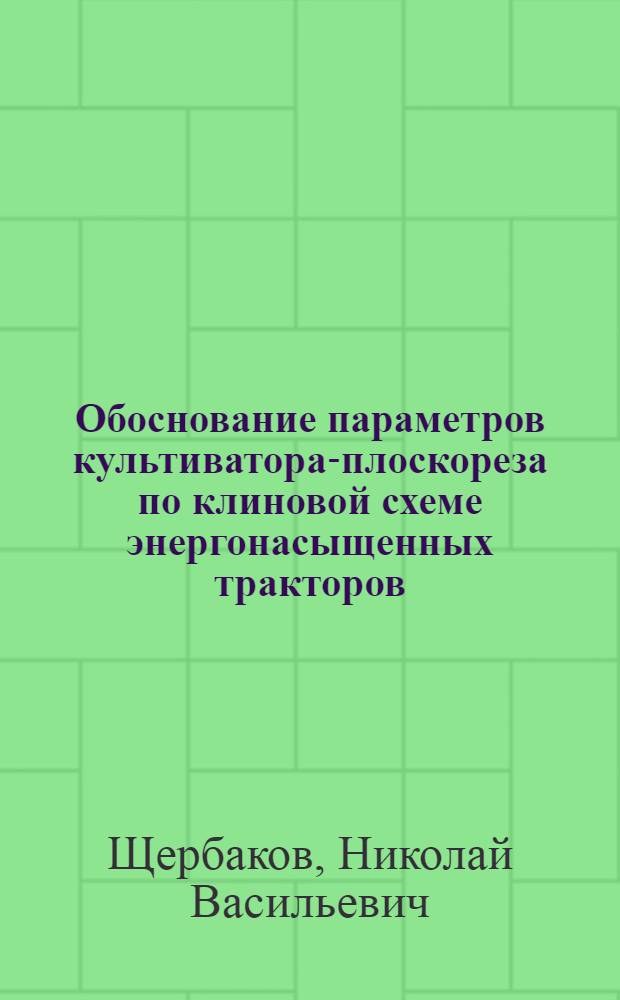 Обоснование параметров культиватора-плоскореза по клиновой схеме энергонасыщенных тракторов

Щербаков, Николай Васильевич